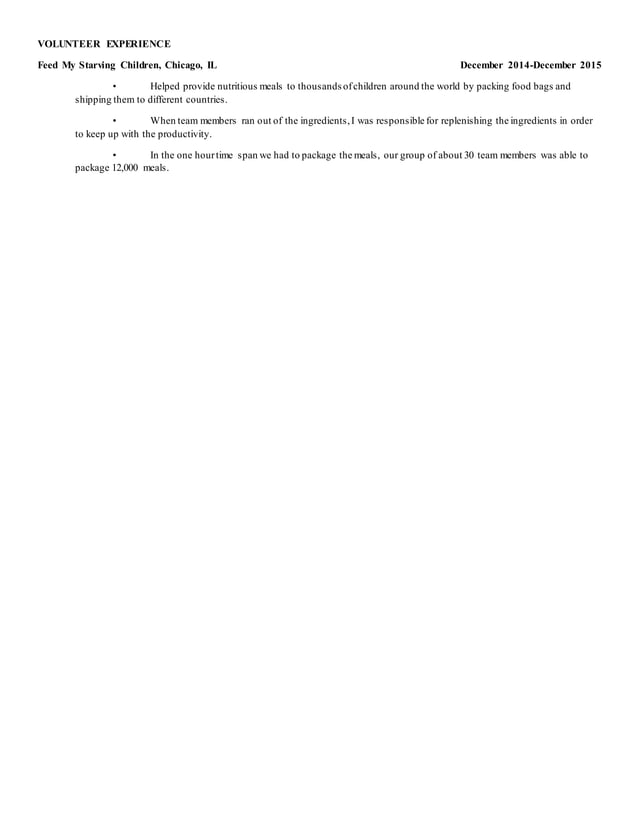 VOLUNTEER EXPERIENCE

Feed My Starving Children, Chicago, IL December 2014-December 2015

• Helped provide nutritious meals to thousands of children around the world by packing food bags and shipping them to different countries.

• When team members ran out of the ingredients, I was responsible for replenishing the ingredients in order to keep up with the productivity.

• In the one hour time span we had to package the meals, our group of about 30 team members was able to package 12,000 meals.